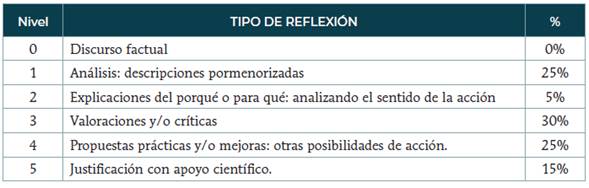 | Nivel | TIPO DE REFLEXIÓN | % |
|---|---|---|
| 0 | Discurso factual | 0% |
| 1 | Análisis: descripciones pormenorizadas | 25% |
| 2 | Explicaciones del porqué o para qué: analizando el sentido de la acción | 5% |
| 3 | Valoraciones y/o críticas | 30% |
| 4 | Propuestas prácticas y/o mejoras: otras posibilidades de acción. | 25% |
| 5 | Justificación con apoyo científico. | 15% |